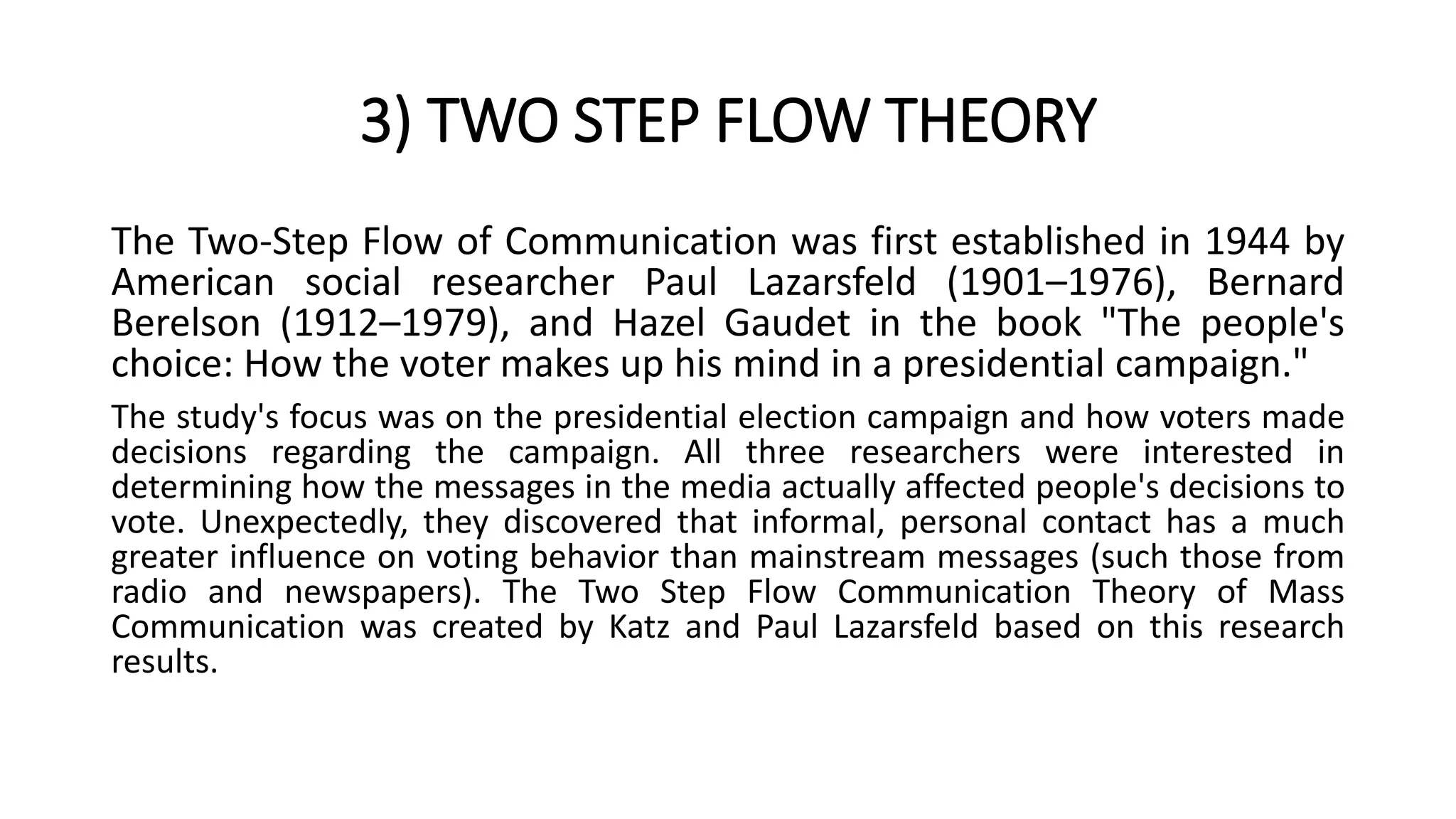 3) TWO STEP FLOW THEORY

The Two-Step Flow of Communication was first established in 1944 by American social researcher Paul Lazarsfeld (1901–1976), Bernard Berelson (1912–1979), and Hazel Gaudet in the book "The people's choice: How the voter makes up his mind in a presidential campaign."

The study's focus was on the presidential election campaign and how voters made decisions regarding the campaign. All three researchers were interested in determining how the messages in the media actually affected people's decisions to vote. Unexpectedly, they discovered that informal, personal contact has a much greater influence on voting behavior than mainstream messages (such those from radio and newspapers). The Two Step Flow Communication Theory of Mass Communication was created by Katz and Paul Lazarsfeld based on this research results.